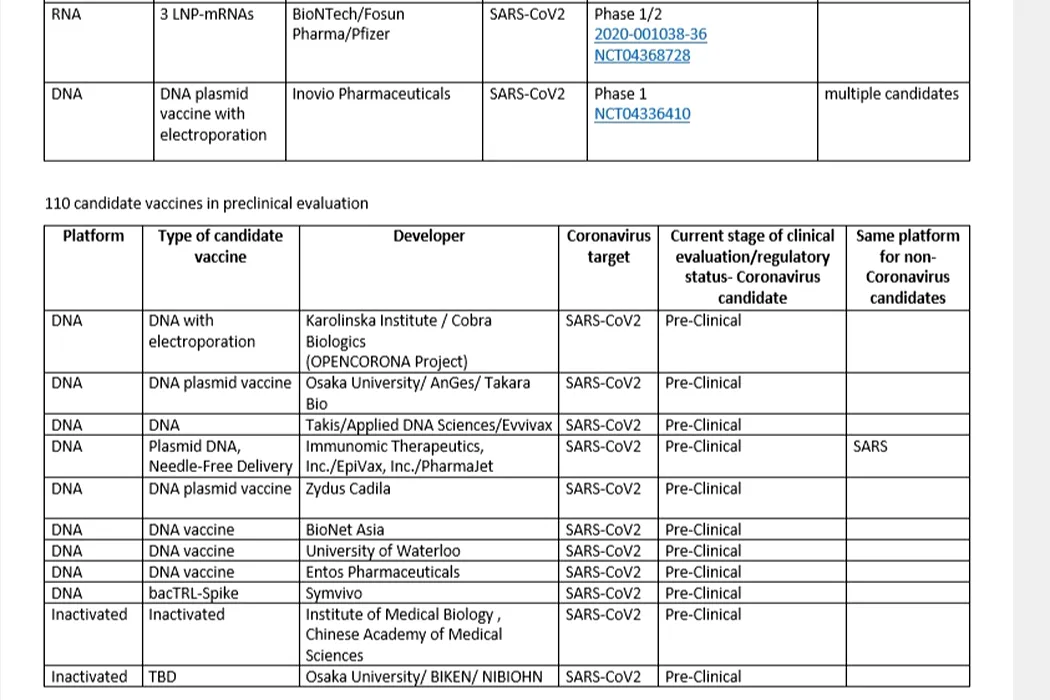 | RNA | 3 LNP-mRNAs | BioNTech/Fosun Pharma/Pfizer | SARS-CoV2 | Phase 1/2 2020-001038-36 NCT04368728 | |
|---|---|---|---|---|---|
| DNA | DNA plasmid vaccine with electroporation | Inovio Pharmaceuticals | SARS-CoV2 | Phase 1 NCT04336410 | multiple candidates |

110 candidate vaccines in preclinical evaluation

| Platform | Type of candidate vaccine | Developer | Coronavirus target | Current stage of clinical evaluation/regulatory status- Coronavirus candidate | Same platform for non-Coronavirus candidates |
|---|---|---|---|---|---|
| DNA | DNA with electroporation | Karolinska Institute / Cobra Biologics (OPENCORONA Project) | SARS-CoV2 | Pre-Clinical | |
| DNA | DNA plasmid vaccine | Osaka University/ AnGes/ Takara Bio | SARS-CoV2 | Pre-Clinical | |
| DNA | DNA | Takis/Applied DNA Sciences/Evvivax | SARS-CoV2 | Pre-Clinical | |
| DNA | Plasmid DNA, Needle-Free Delivery | Immunomic Therapeutics, Inc./EpiVax, Inc./PharmaJet | SARS-CoV2 | Pre-Clinical | SARS |
| DNA | DNA plasmid vaccine | Zydus Cadila | SARS-CoV2 | Pre-Clinical | |
| DNA | DNA vaccine | BioNet Asia | SARS-CoV2 | Pre-Clinical | |
| DNA | DNA vaccine | University of Waterloo | SARS-CoV2 | Pre-Clinical | |
| DNA | DNA vaccine | Entos Pharmaceuticals | SARS-CoV2 | Pre-Clinical | |
| DNA | bacTRL-Spike | Symvivo | SARS-CoV2 | Pre-Clinical | |
| Inactivated | Inactivated | Institute of Medical Biology , Chinese Academy of Medical Sciences | SARS-CoV2 | Pre-Clinical | |
| Inactivated | TBD | Osaka University/ BIKEN/ NIBIOHN | SARS-CoV2 | Pre-Clinical | |